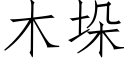 木垛